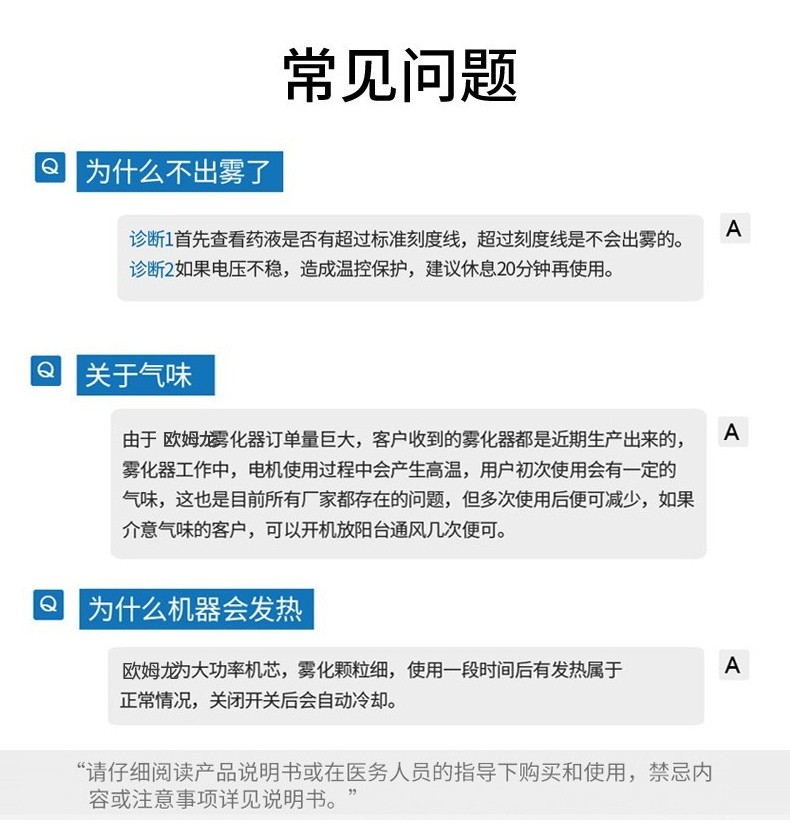 常见问题

Q 为什么不出雾了

诊断1首先查看药液是否有超过标准刻度线，超过刻度线是不会出雾的。
诊断2如果电压不稳，造成温控保护，建议休息20分钟再使用。 A

Q 关于气味

由于 欧姆龙雾化器订单量巨大，客户收到的雾化器都是近期生产出来的，雾化器工作中，电机使用过程中会产生高温，用户初次使用会有一定的气味，这也是目前所有厂家都存在的问题，但多次使用后便可减少，如果介意气味的客户，可以开机放阳台通风几次便可。 A

Q 为什么机器会发热

欧姆龙为大功率机芯，雾化颗粒细，使用一段时间后有发热属于正常情况，关闭开关后会自动冷却。 A

“请仔细阅读产品说明书或在医务人员的指导下购买和使用，禁忌内容或注意事项详见说明书。”